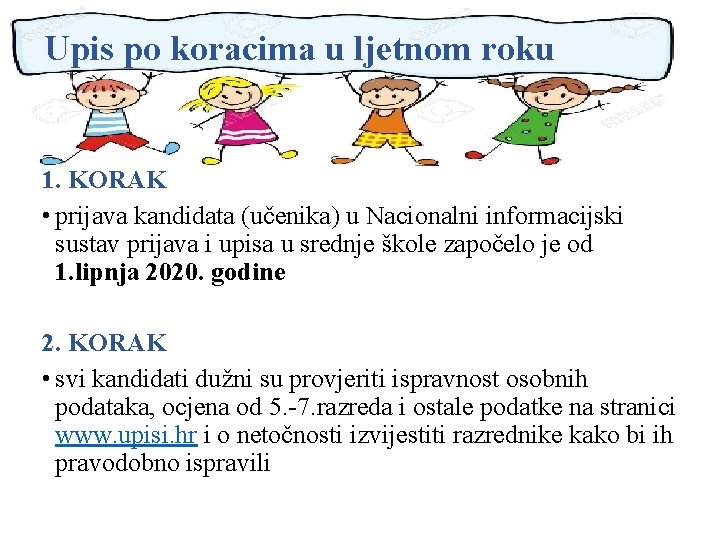 Upis po koracima u ljetnom roku

1. KORAK

• prijava kandidata (učenika) u Nacionalni informacijski sustav prijava i upisa u srednje škole započelo je od **1.lipnja 2020. godine**

2. KORAK

• svi kandidati dužni su provjeriti ispravnost osobnih podataka, ocjena od 5.-7.razreda i ostale podatke na stranici www.upisi.hr i o netočnosti izvijestiti razrednike kako bi ih pravodobno ispravili